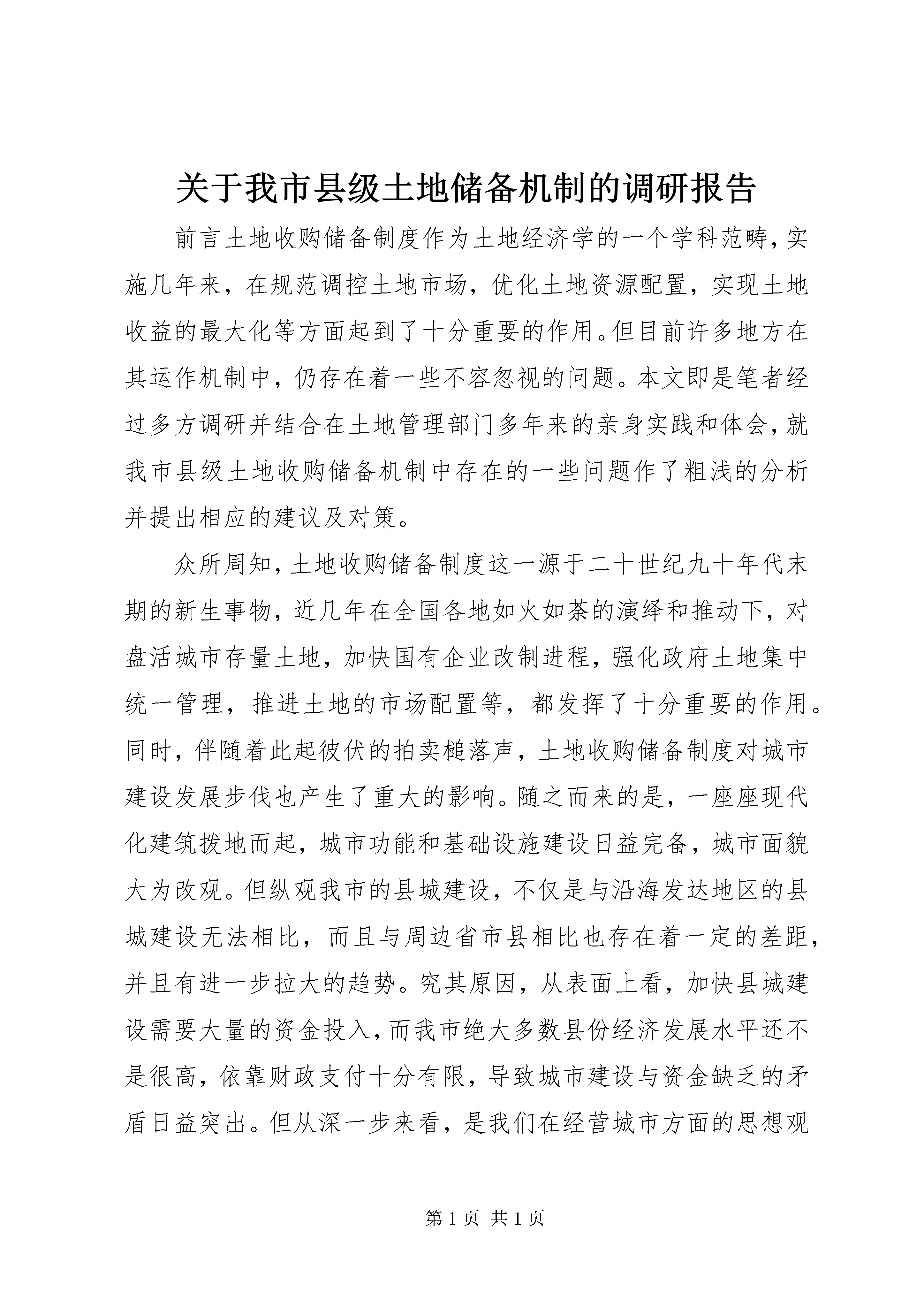 关于我市县级土地储备机制的调研报告

前言土地收购储备制度作为土地经济学的一个学科范畴，实施几年来，在规范调控土地市场，优化土地资源配置，实现土地收益的最大化等方面起到了十分重要的作用。但目前许多地方在其运作机制中，仍存在着一些不容忽视的问题。本文即是笔者经过多方调研并结合在土地管理部门多年来的亲身实践和体会，就我市县级土地收购储备机制中存在的一些问题作了粗浅的分析并提出相应的建议及对策。

众所周知，土地收购储备制度这一源于二十世纪九十年代末期的新生事物，近几年在全国各地如火如荼的演绎和推动下，对盘活城市存量土地，加快国有企业改制进程，强化政府土地集中统一管理，推进土地的市场配置等，都发挥了十分重要的作用。同时，伴随着此起彼伏的拍卖槌落声，土地收购储备制度对城市建设发展步伐也产生了重大的影响。随之而来的是，一座座现代化建筑拨地而起，城市功能和基础设施建设日益完备，城市面貌大为改观。但纵观我市的县城建设，不仅是与沿海发达地区的县城建设无法相比，而且与周边省市县相比也存在着一定的差距，并且有进一步拉大的趋势。究其原因，从表面上看，加快县城建设需要大量的资金投入，而我市绝大多数县份经济发展水平还不是很高，依靠财政支付十分有限，导致城市建设与资金缺乏的矛盾日益突出。但从深一步来看，是我们在经营城市方面的思想观

第 1 页 共 1 页